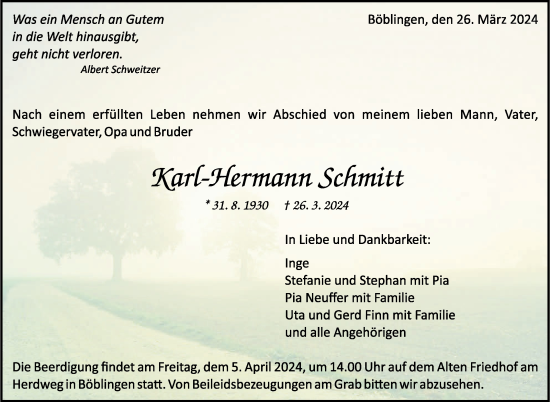 Was ein Mensch an Gutem in die Welt hinausgibt, geht nicht verloren.
Albert Schweitzer

Böblingen, den 26. März 2024

Nach einem erfüllten Leben nehmen wir Abschied von meinem lieben Mann, Vater, Schwiegervater, Opa und Bruder

Karl-Hermann Schmitt

* 31. 8. 1930 † 26. 3. 2024

In Liebe und Dankbarkeit:

Inge
Stefanie und Stephan mit Pia
Pia Neuffer mit Familie
Uta und Gerd Finn mit Familie
und alle Angehörigen

Die Beerdigung findet am Freitag, dem 5. April 2024, um 14.00 Uhr auf dem Alten Friedhof am Herdweg in Böblingen statt. Von Beileidsbezeugungen am Grab bitten wir abzusehen.